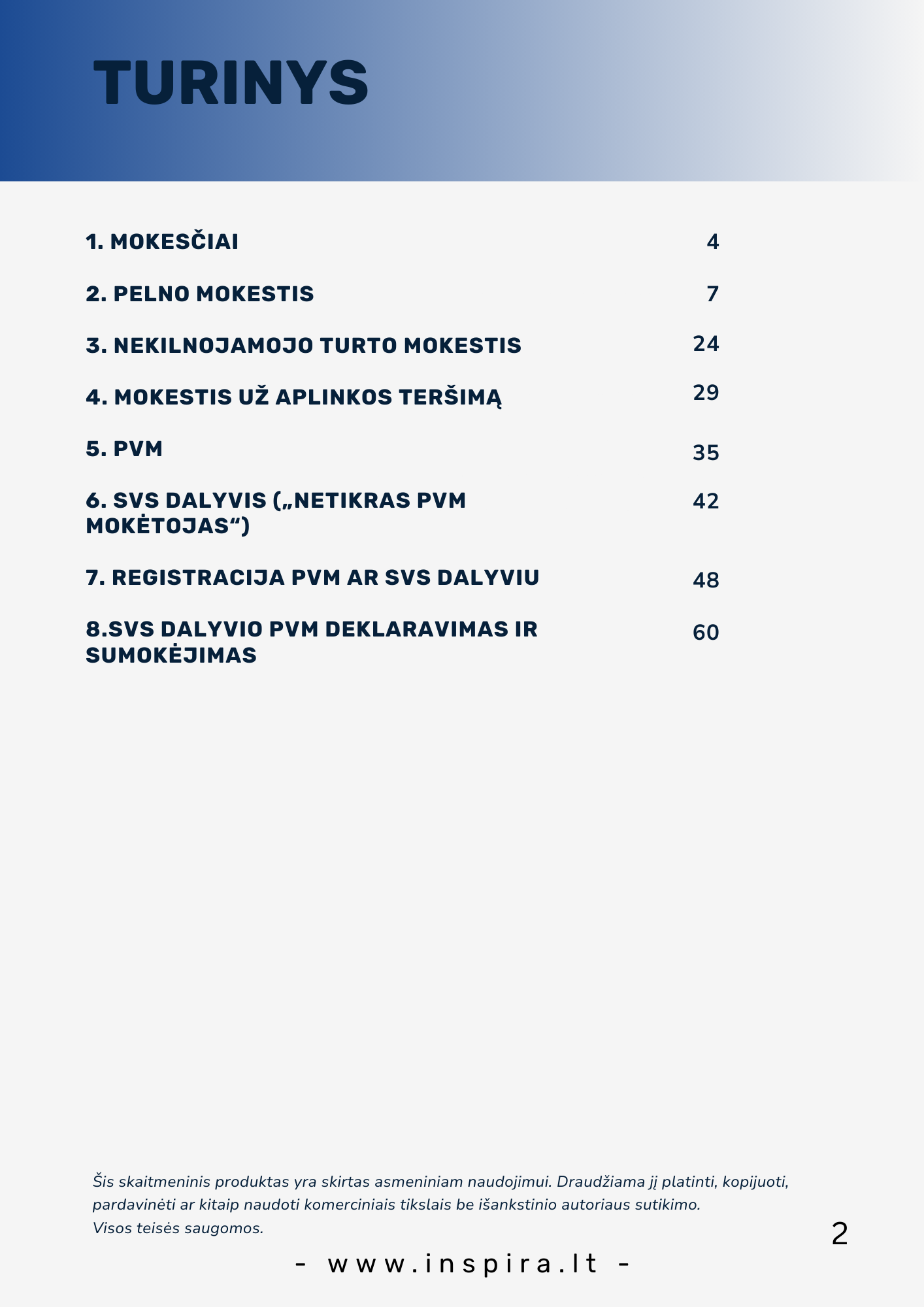 TURINYS

1. MOKESČIAI 4

2. PELNO MOKESTIS 7

3. NEKILNOJAMOJO TURTO MOKESTIS 24

4. MOKESTIS UŽ APLINKOS TERŠIMĄ 29

5. PVM 35

6. SVS DALYVIS („NETIKRAS PVM MOKĖTOJAS“) 42

7. REGISTRACIJA PVM AR SVS DALYVIU 48

8.SVS DALYVIO PVM DEKLARAVIMAS IR SUMOKĖJIMAS 60

Šis skaitmeninis produktas yra skirtas asmeniniam naudojimui. Draudžiama jį platinti, kopijuoti, pardavinėti ar kitaip naudoti komerciniais tikslais be išankstinio autoriaus sutikimo.
Visos teisės saugomos.

2

- www.inspira.lt -